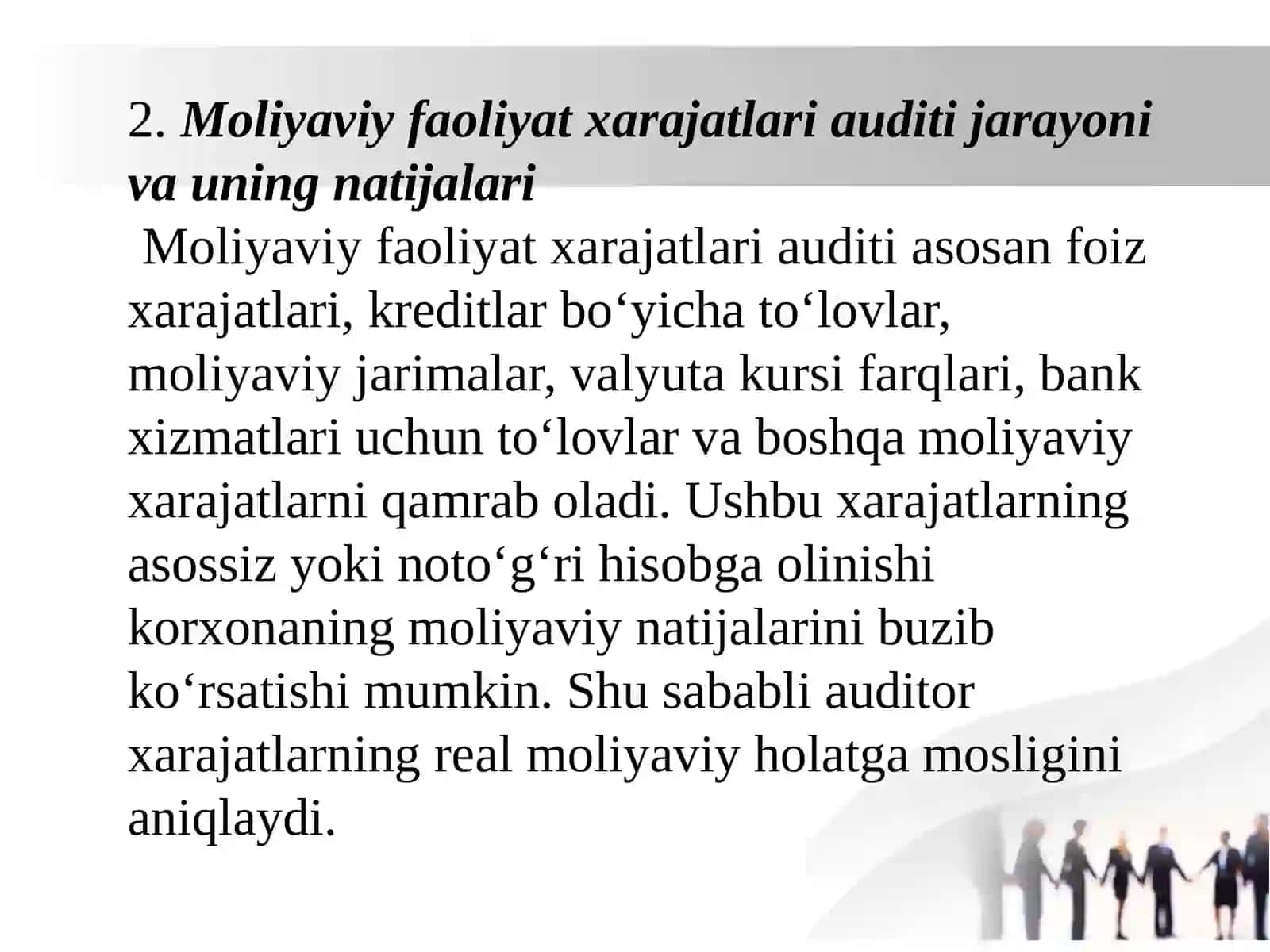 2. Moliyaviy faoliyat xarajatlari auditi jarayoni va uning natijalari

Moliyaviy faoliyat xarajatlari auditi asosan foiz xarajatlari, kreditlar bo‘yicha to‘lovlar, moliyaviy jarimalar, valyuta kursi farqlari, bank xizmatlari uchun to‘lovlar va boshqa moliyaviy xarajatlarni qamrab oladi. Ushbu xarajatlarning asossiz yoki noto‘g‘ri hisobga olinishi korxonaning moliyaviy natijalarini buzib ko‘rsatishi mumkin. Shu sababli auditor xarajatlarning real moliyaviy holatga mosligini aniqlaydi.